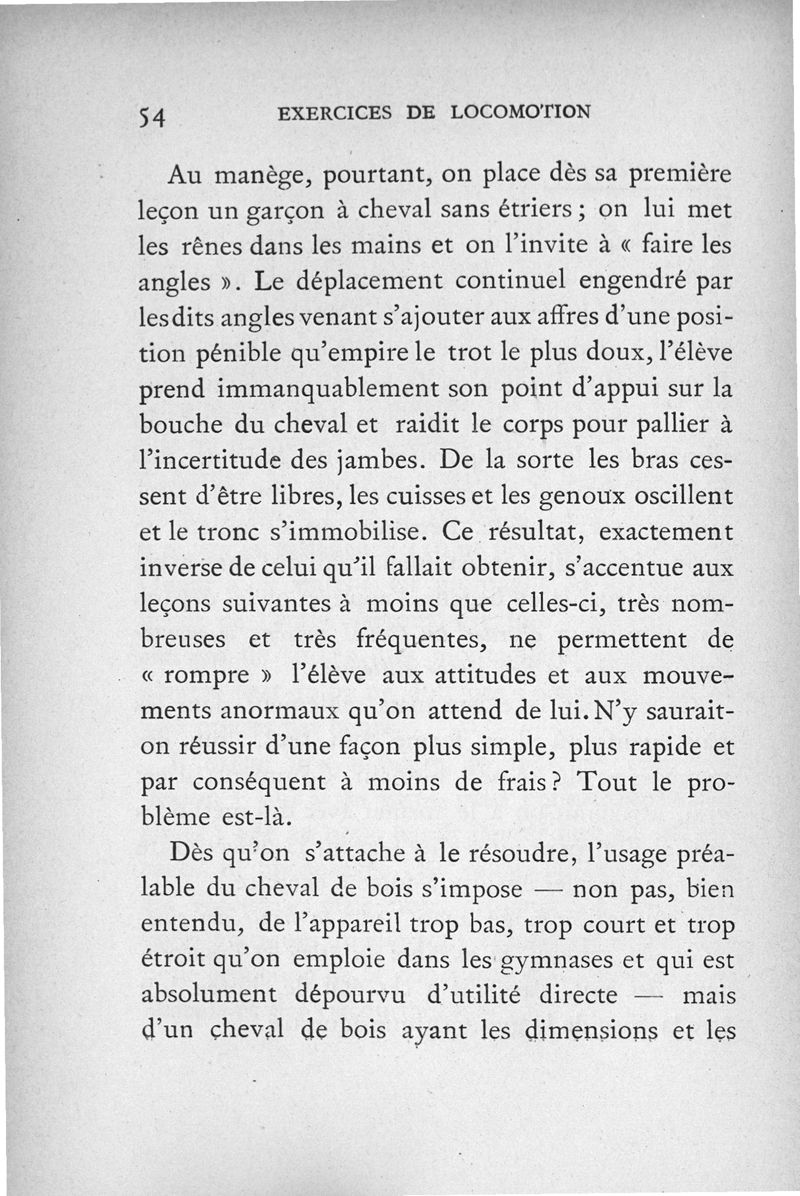 54 EXERCICES DE LOCOMOTION

Au manège, pourtant, on place dès sa première leçon un garçon à cheval sans étriers ; on lui met les rênes dans les mains et on l'invite à « faire les angles ». Le déplacement continuel engendré par lesdits angles venant s'ajouter aux affres d'une position pénible qu'empire le trot le plus doux, l'élève prend immanquablement son point d'appui sur la bouche du cheval et raidit le corps pour pallier à l'incertitude des jambes. De la sorte les bras cessent d'être libres, les cuisses et les genoux oscillent et le tronc s'immobilise. Ce résultat, exactement inverse de celui qu'il fallait obtenir, s'accentue aux leçons suivantes à moins que celles-ci, très nombreuses et très fréquentes, ne permettent de « rompre » l'élève aux attitudes et aux mouvements anormaux qu'on attend de lui. N'y saurait-on réussir d'une façon plus simple, plus rapide et par conséquent à moins de frais ? Tout le problème est-là.

Dès qu'on s'attache à le résoudre, l'usage préalable du cheval de bois s'impose — non pas, bien entendu, de l'appareil trop bas, trop court et trop étroit qu'on emploie dans les gymnases et qui est absolument dépourvu d'utilité directe — mais d'un cheval de bois ayant les dimensions et les